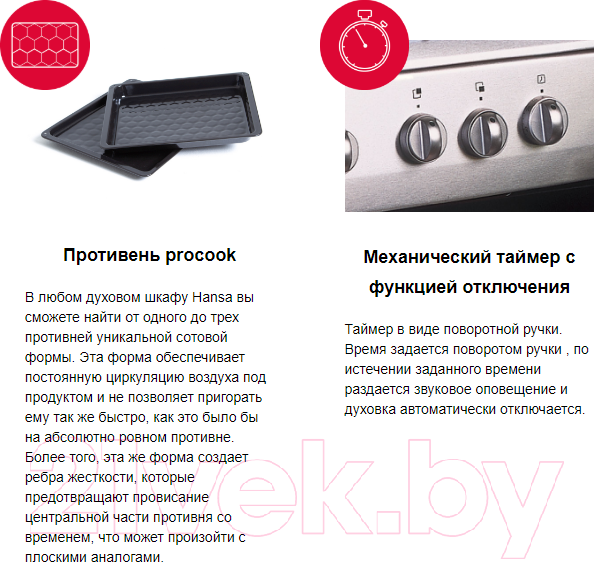 Противень procook

В любом духовом шкафу Hansa вы сможете найти от одного до трех противней уникальной сотовой формы. Эта форма обеспечивает постоянную циркуляцию воздуха под продуктом и не позволяет пригорать ему так же быстро, как это было бы на абсолютно ровном противне. Более того, эта же форма создает ребра жесткости, которые предотвращают провисание центральной части противня со временем, что может произойти с плоскими аналогами.

Механический таймер с функцией отключения

Таймер в виде поворотной ручки. Время задается поворотом ручки , по истечении заданного времени раздается звуковое оповещение и духовка автоматически отключается.

21vek.by